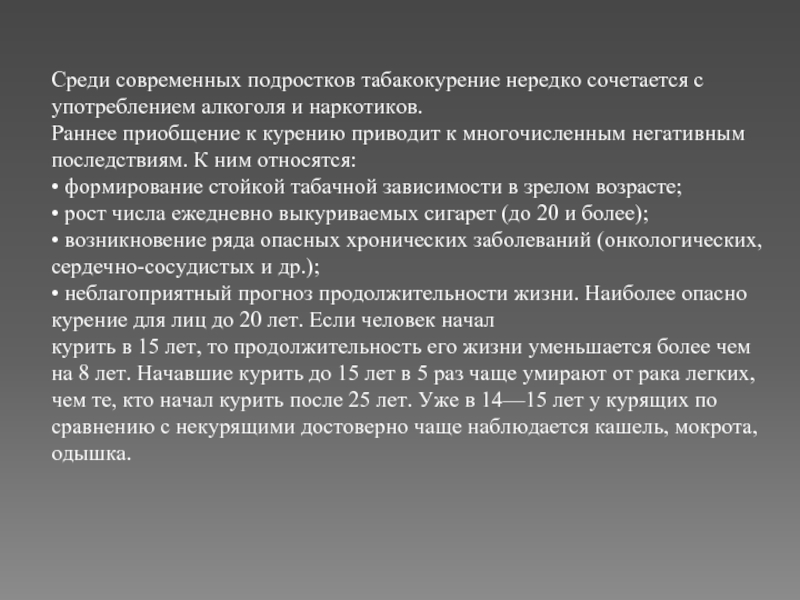 Среди современных подростков табакокурение нередко сочетается с употреблением алкоголя и наркотиков.
Раннее приобщение к курению приводит к многочисленным негативным последствиям. К ним относятся:
• формирование стойкой табачной зависимости в зрелом возрасте;
• рост числа ежедневно выкуриваемых сигарет (до 20 и более);
• возникновение ряда опасных хронических заболеваний (онкологических, сердечно-сосудистых и др.);
• неблагоприятный прогноз продолжительности жизни. Наиболее опасно курение для лиц до 20 лет. Если человек начал
курить в 15 лет, то продолжительность его жизни уменьшается более чем на 8 лет. Начавшие курить до 15 лет в 5 раз чаще умирают от рака легких, чем те, кто начал курить после 25 лет. Уже в 14—15 лет у курящих по сравнению с некурящими достоверно чаще наблюдается кашель, мокрота, одышка.